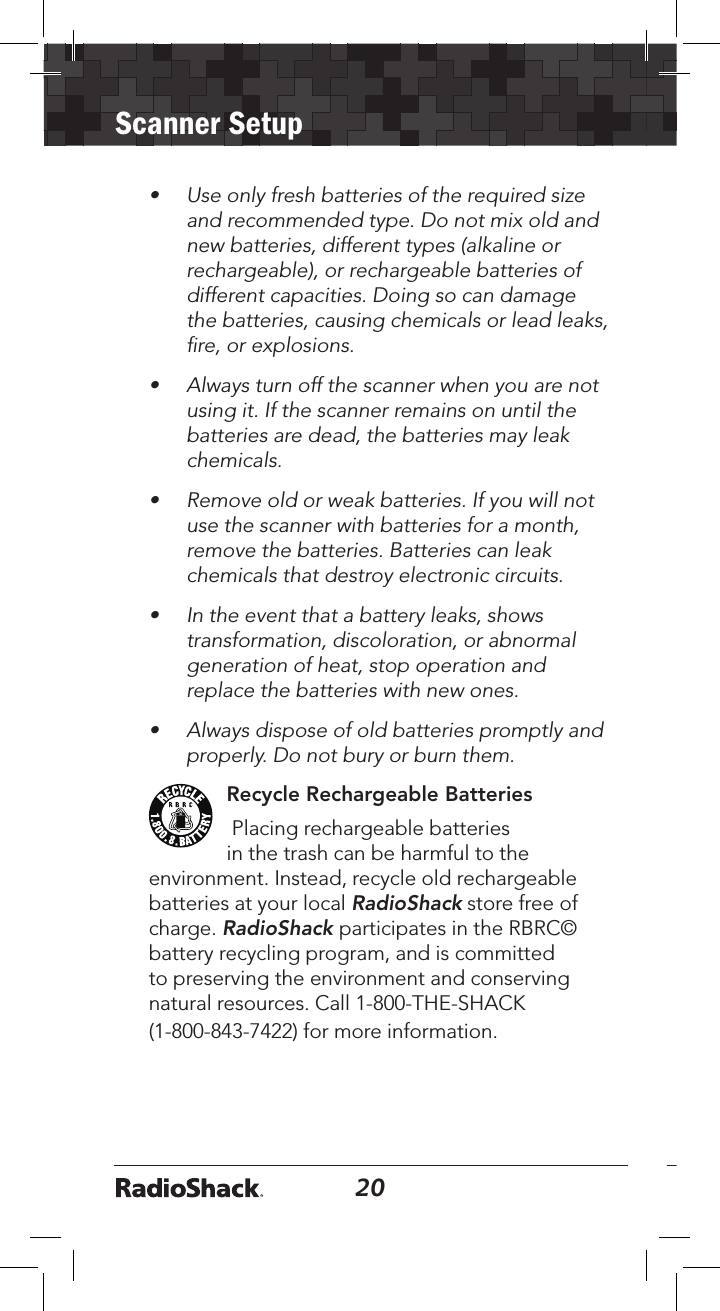 Scanner Setup

• Use only fresh batteries of the required size and recommended type. Do not mix old and new batteries, different types (alkaline or rechargeable), or rechargeable batteries of different capacities. Doing so can damage the batteries, causing chemicals or lead leaks, fire, or explosions.

• Always turn off the scanner when you are not using it. If the scanner remains on until the batteries are dead, the batteries may leak chemicals.

• Remove old or weak batteries. If you will not use the scanner with batteries for a month, remove the batteries. Batteries can leak chemicals that destroy electronic circuits.

• In the event that a battery leaks, shows transformation, discoloration, or abnormal generation of heat, stop operation and replace the batteries with new ones.

• Always dispose of old batteries promptly and properly. Do not bury or burn them.

RECYCLE RBRC 1.800.8.BATTERY

Recycle Rechargeable Batteries

Placing rechargeable batteries in the trash can be harmful to the environment. Instead, recycle old rechargeable batteries at your local RadioShack store free of charge. RadioShack participates in the RBRC© battery recycling program, and is committed to preserving the environment and conserving natural resources. Call 1-800-THE-SHACK (1-800-843-7422) for more information.

RadioShack. 20